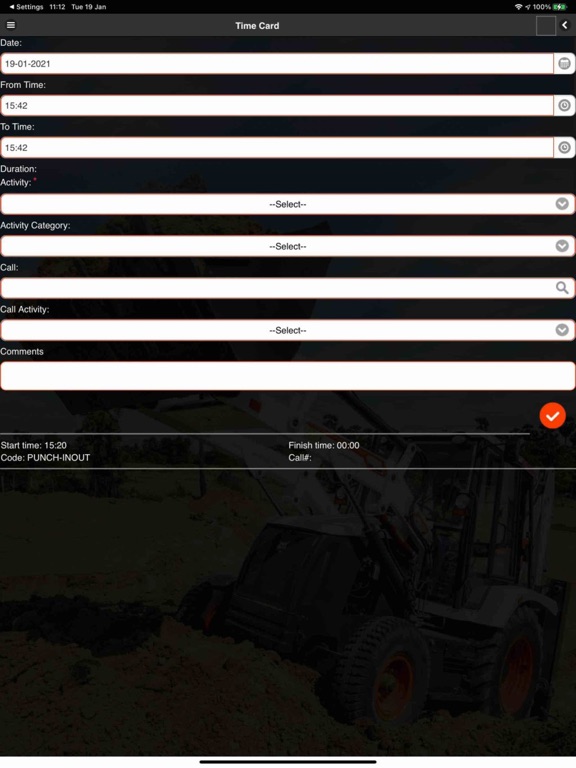 ◀ Settings 11:12 Tue 19 Jan
100%

Time Card

Date:
19-01-2021

From Time:
15:42

To Time:
15:42

Duration:
Activity: *
--Select--

Activity Category:
--Select--

Call:

Call Activity:
--Select--

Comments

Start time: 15:20
Code: PUNCH-INOUT

Finish time: 00:00
Call#: